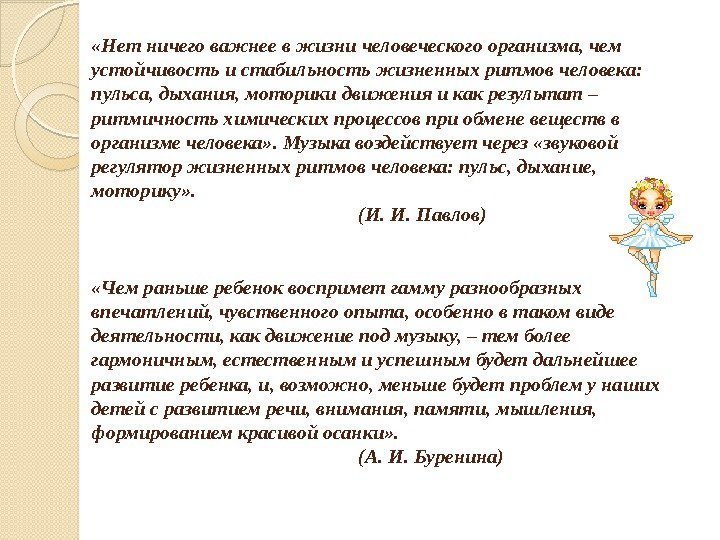 «Нет ничего важнее в жизни человеческого организма, чем устойчивость и стабильность жизненных ритмов человека: пульса, дыхания, моторики движения и как результат – ритмичность химических процессов при обмене веществ в организме человека». Музыка воздействует через «звуковой регулятор жизненных ритмов человека: пульс, дыхание, моторику».

(И. И. Павлов)

«Чем раньше ребенок воспримет гамму разнообразных впечатлений, чувственного опыта, особенно в таком виде деятельности, как движение под музыку, – тем более гармоничным, естественным и успешным будет дальнейшее развитие ребенка, и, возможно, меньше будет проблем у наших детей с развитием речи, внимания, памяти, мышления, формированием красивой осанки».

(А. И. Буренина)